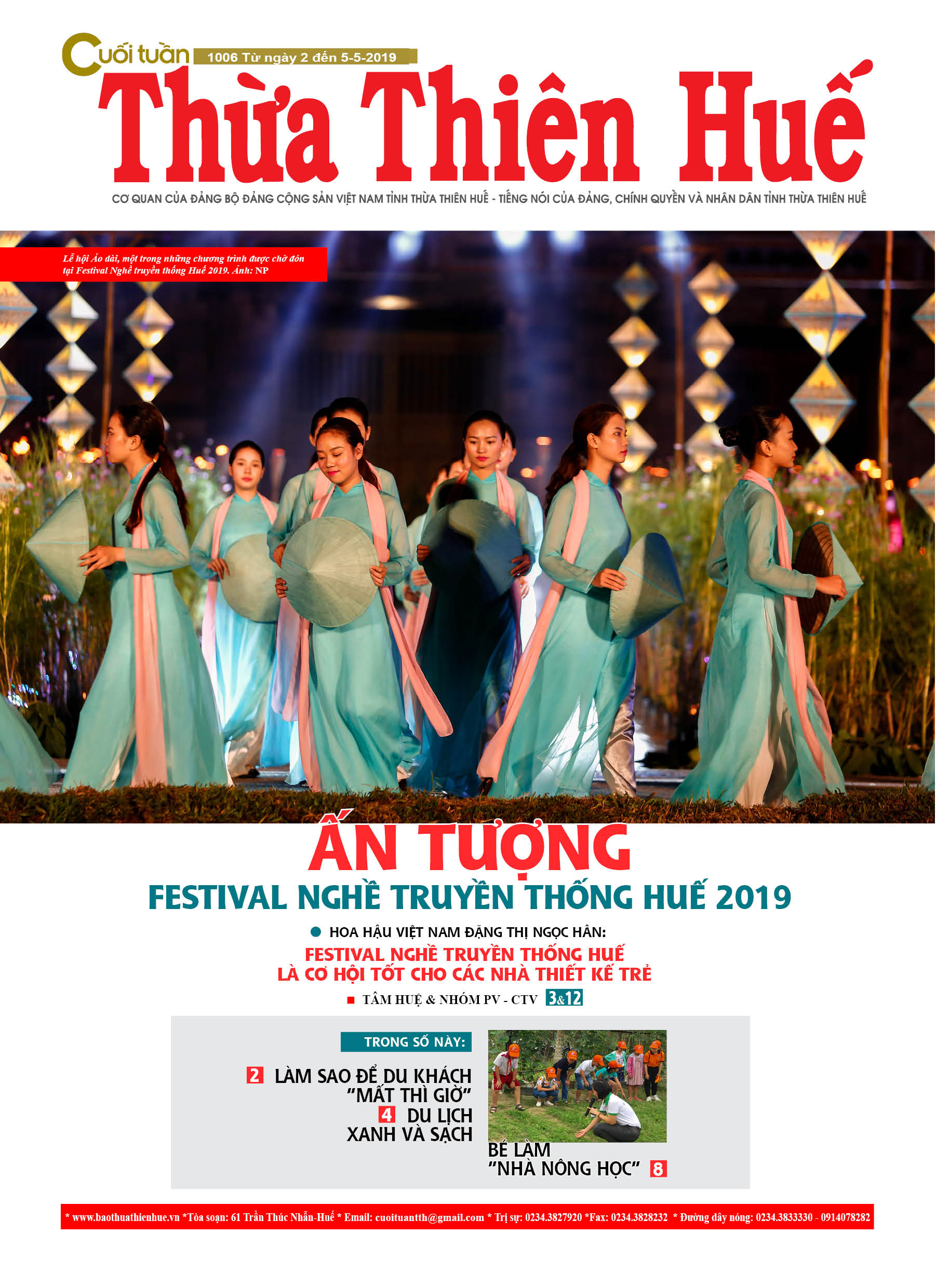 Cuối tuần 1006 Từ ngày 2 đến 5-5-2019

Thừa Thiên Huế

CƠ QUAN CỦA ĐẢNG BỘ ĐẢNG CỘNG SẢN VIỆT NAM TỈNH THỪA THIÊN HUẾ - TIẾNG NÓI CỦA ĐẢNG, CHÍNH QUYỀN VÀ NHÂN DÂN TỈNH THỪA THIÊN HUẾ

Lễ hội Áo dài, một trong những chương trình được chờ đón tại Festival Nghề truyền thống Huế 2019. Ảnh: NP

ẤN TƯỢNG

FESTIVAL NGHỀ TRUYỀN THỐNG HUẾ 2019

HOA HẬU VIỆT NAM ĐẶNG THỊ NGỌC HÂN:

FESTIVAL NGHỀ TRUYỀN THỐNG HUẾ LÀ CƠ HỘI TỐT CHO CÁC NHÀ THIẾT KẾ TRẺ

TÂM HUỆ & NHÓM PV - CTV 3&12

TRONG SỐ NÀY:

2 LÀM SAO ĐỂ DU KHÁCH "MẤT THÌ GIỜ"

4 DU LỊCH XANH VÀ SẠCH

BÉ LÀM "NHÀ NÔNG HỌC" 8

* www.baothuathienhue.vn *Tòa soạn: 61 Trần Thúc Nhẫn-Huế * Email: cuoituantth@gmail.com * Trị sự: 0234.3827920 *Fax: 0234.3828232 * Đường dây nóng: 0234.3833330 - 0914078282